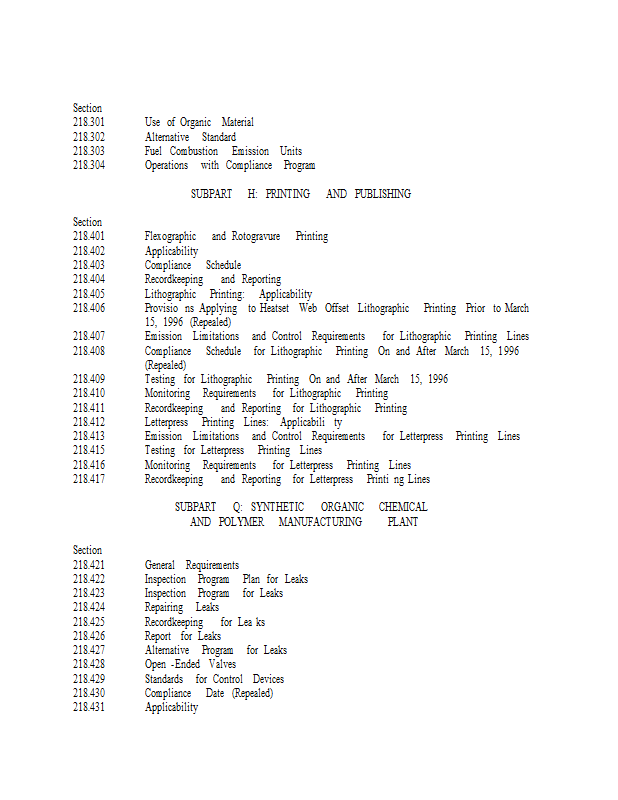 Section
218.301 Use of Organic Material
218.302 Alternative Standard
218.303 Fuel Combustion Emission Units
218.304 Operations with Compliance Program

SUBPART H: PRINTING AND PUBLISHING

Section
218.401 Flexographic and Rotogravure Printing
218.402 Applicability
218.403 Compliance Schedule
218.404 Recordkeeping and Reporting
218.405 Lithographic Printing: Applicability
218.406 Provisio ns Applying to Heatset Web Offset Lithographic Printing Prior to March 15, 1996 (Repealed)
218.407 Emission Limitations and Control Requirements for Lithographic Printing Lines
218.408 Compliance Schedule for Lithographic Printing On and After March 15, 1996 (Repealed)
218.409 Testing for Lithographic Printing On and After March 15, 1996
218.410 Monitoring Requirements for Lithographic Printing
218.411 Recordkeeping and Reporting for Lithographic Printing
218.412 Letterpress Printing Lines: Applicabili ty
218.413 Emission Limitations and Control Requirements for Letterpress Printing Lines
218.415 Testing for Letterpress Printing Lines
218.416 Monitoring Requirements for Letterpress Printing Lines
218.417 Recordkeeping and Reporting for Letterpress Printi ng Lines

SUBPART Q: SYNTHETIC ORGANIC CHEMICAL AND POLYMER MANUFACTURING PLANT

Section
218.421 General Requirements
218.422 Inspection Program Plan for Leaks
218.423 Inspection Program for Leaks
218.424 Repairing Leaks
218.425 Recordkeeping for Lea ks
218.426 Report for Leaks
218.427 Alternative Program for Leaks
218.428 Open -Ended Valves
218.429 Standards for Control Devices
218.430 Compliance Date (Repealed)
218.431 Applicability